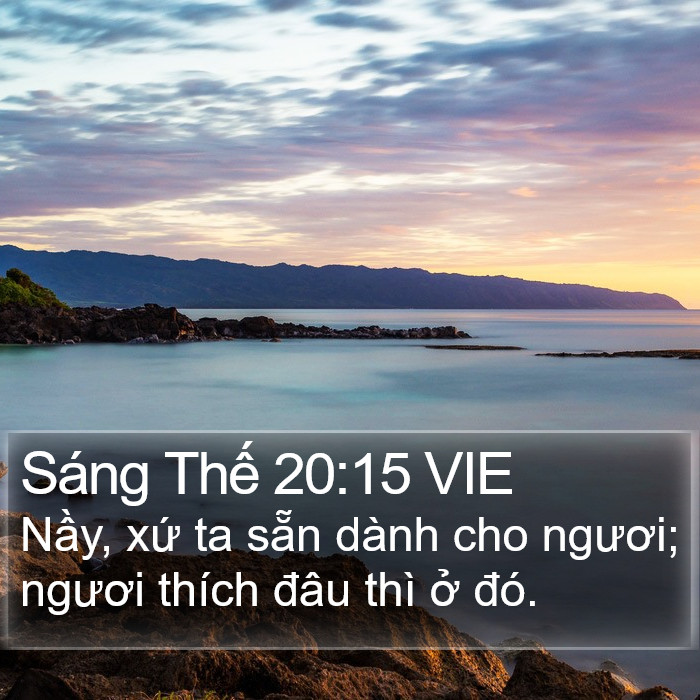 Sáng Thế 20:15 VIE
Nầy, xứ ta sẵn dành cho ngươi; ngươi thích đâu thì ở đó.